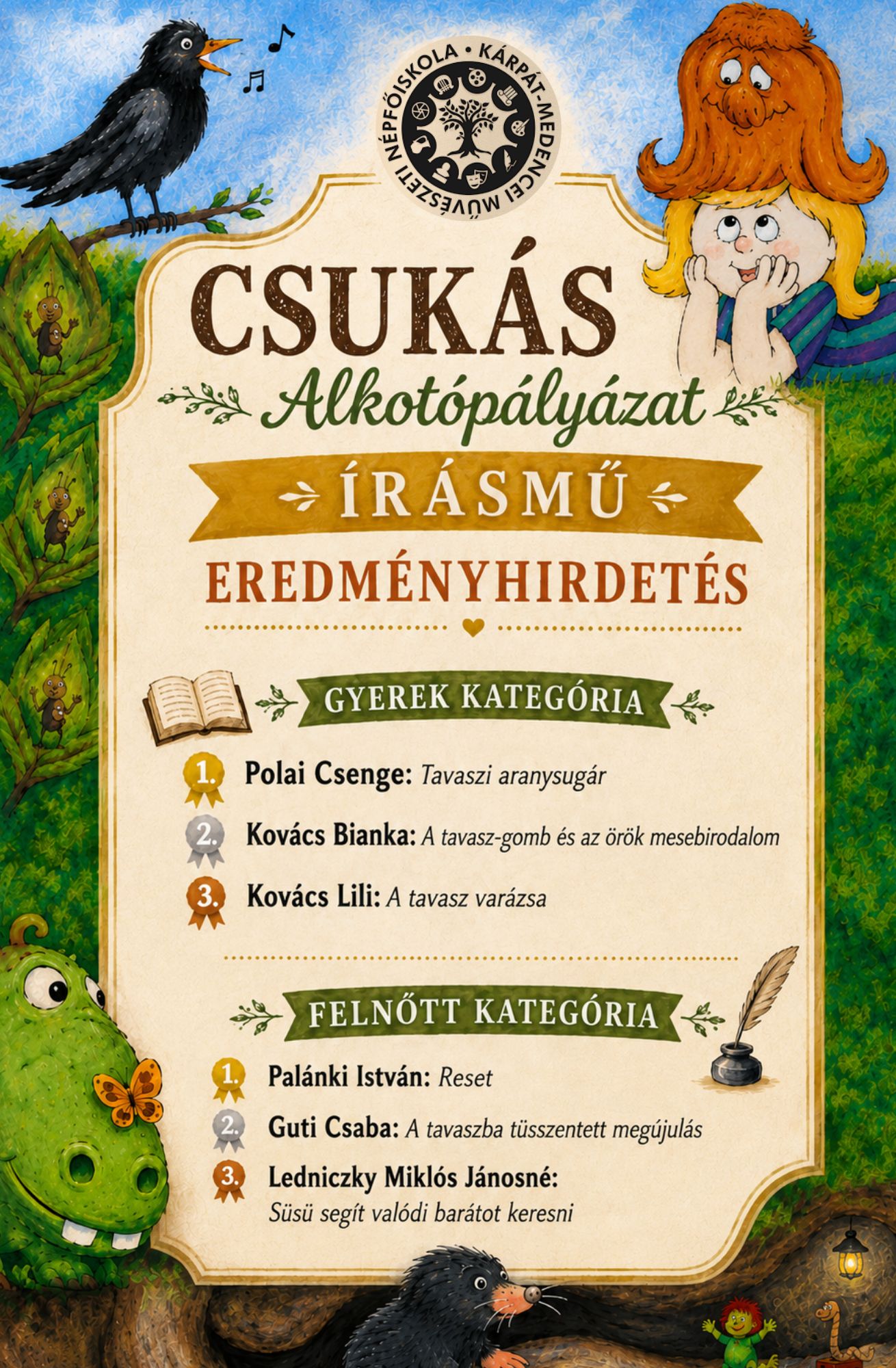 KÁRPÁT-MEDENCEI MŰVÉSZETI NÉPFŐISKOLA •

CSUKÁS

Alkotópályázat

ÍRÁSMŰ

EREDMÉNYHIRDETÉS

GYEREK KATEGÓRIA

1. Polai Csenge: Tavaszi aranysugár

2. Kovács Bianka: A tavasz-gomb és az örök mesebirodalom

3. Kovács Lili: A tavasz varázsa

FELNŐTT KATEGÓRIA

1. Palánki István: Reset

2. Guti Csaba: A tavaszba tüsszentett megújulás

3. Ledniczky Miklós Jánosné: Süsü segít valódi barátot keresni